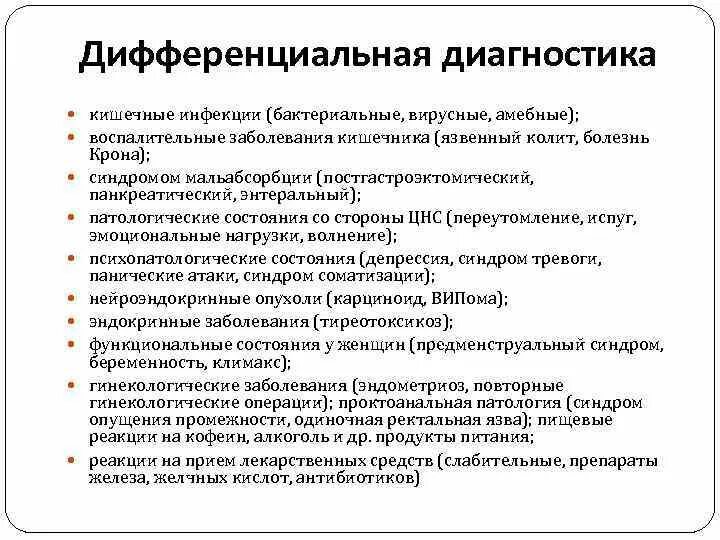 Дифференциальная диагностика

- кишечные инфекции (бактериальные, вирусные, амебные);
- воспалительные заболевания кишечника (язвенный колит, болезнь Крона);
- синдромом мальабсорбции (постгастроэктомический, панкреатический, энтеральный);
- патологические состояния со стороны ЦНС (переутомление, испуг, эмоциональные нагрузки, волнение);
- психопатологические состояния (депрессия, синдром тревоги, панические атаки, синдром соматизации);
- нейроэндокринные опухоли (карциноид, ВИПома);
- эндокринные заболевания (тиреотоксикоз);
- функциональные состояния у женщин (предменструальный синдром, беременность, климакс);
- гинекологические заболевания (эндометриоз, повторные гинекологические операции); проктоанальная патология (синдром опущения промежности, одиночная ректальная язва); пищевые реакции на кофеин, алкоголь и др. продукты питания;
- реакции на прием лекарственных средств (слабительные, препараты железа, желчных кислот, антибиотиков)